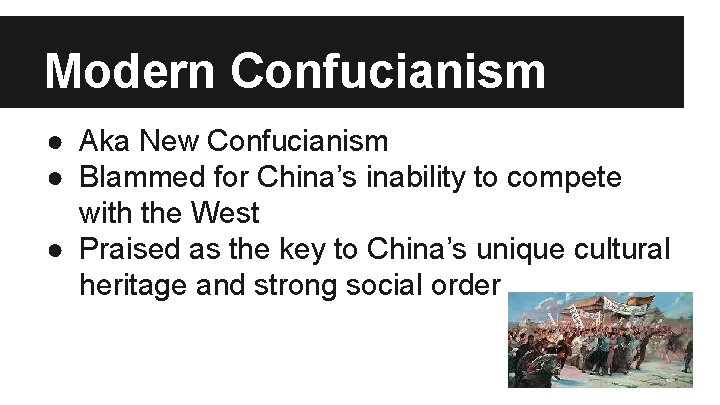 Modern Confucianism

● Aka New Confucianism
● Blammed for China's inability to compete with the West
● Praised as the key to China's unique cultural heritage and strong social order